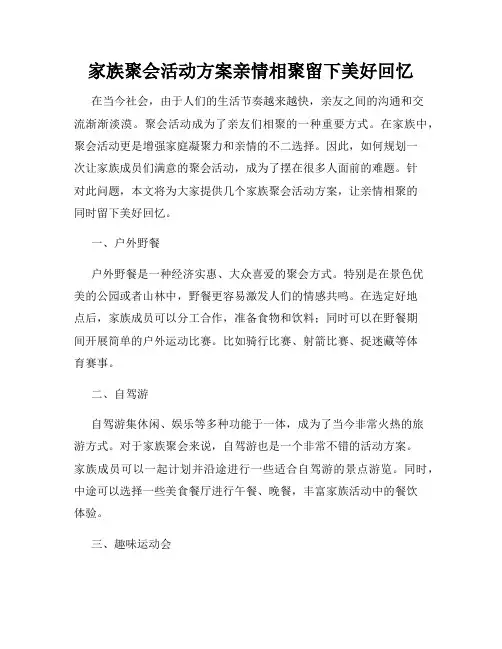 家族聚会活动方案亲情相聚留下美好回忆

在当今社会，由于人们的生活节奏越来越快，亲友之间的沟通和交流渐渐淡漠。聚会活动成为了亲友们相聚的一种重要方式。在家族中，聚会活动更是增强家庭凝聚力和亲情的不二选择。因此，如何规划一次让家族成员们满意的聚会活动，成为了摆在很多人面前的难题。针对此问题，本文将为大家提供几个家族聚会活动方案，让亲情相聚的同时留下美好回忆。

一、户外野餐

户外野餐是一种经济实惠、大众喜爱的聚会方式。特别是在景色优美的公园或者山林中，野餐更容易激发人们的情感共鸣。在选定好地点后，家族成员可以分工合作，准备食物和饮料；同时可以在野餐期间开展简单的户外运动比赛。比如骑行比赛、射箭比赛、捉迷藏等体育赛事。

二、自驾游

自驾游集休闲、娱乐等多种功能于一体，成为了当今非常火热的旅游方式。对于家族聚会来说，自驾游也是一个非常不错的活动方案。家族成员可以一起计划并沿途进行一些适合自驾游的景点游览。同时，中途可以选择一些美食餐厅进行午餐、晚餐，丰富家族活动中的餐饮体验。

三、趣味运动会